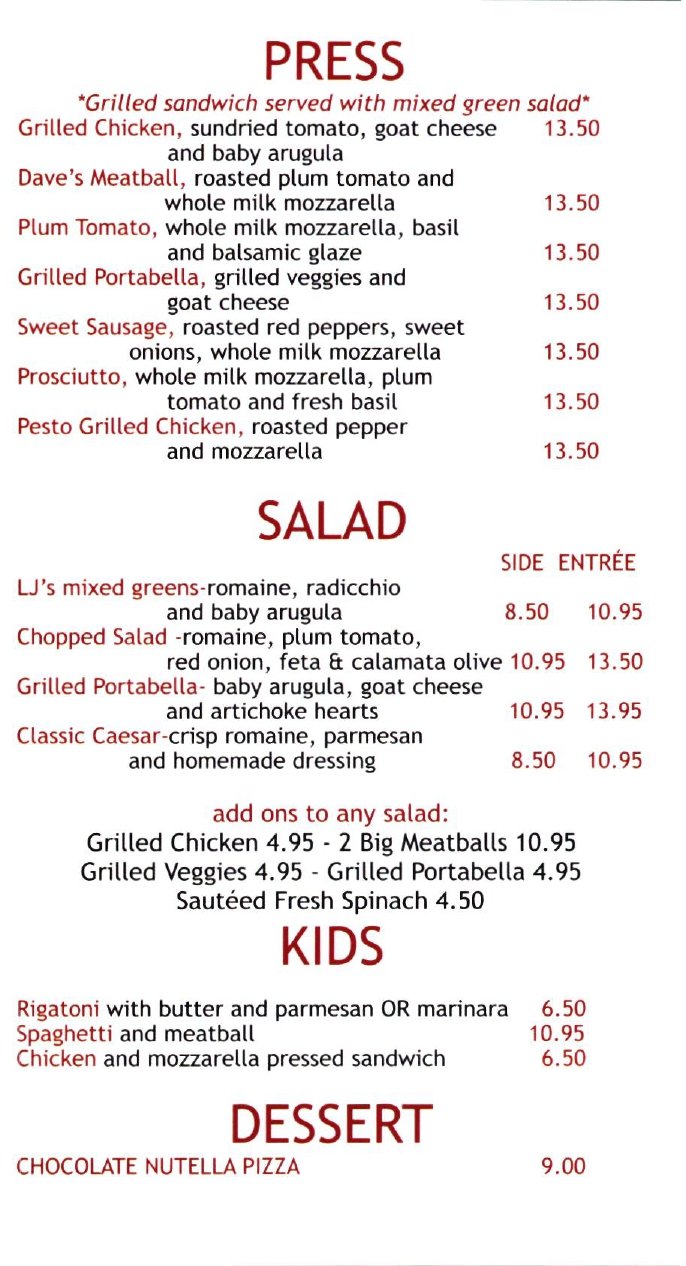 PRESS

*Grilled sandwich served with mixed green salad*

Grilled Chicken, sundried tomato, goat cheese and baby arugula 13.50

Dave's Meatball, roasted plum tomato and whole milk mozzarella 13.50

Plum Tomato, whole milk mozzarella, basil and balsamic glaze 13.50

Grilled Portabella, grilled veggies and goat cheese 13.50

Sweet Sausage, roasted red peppers, sweet onions, whole milk mozzarella 13.50

Prosciutto, whole milk mozzarella, plum tomato and fresh basil 13.50

Pesto Grilled Chicken, roasted pepper and mozzarella 13.50

SALAD

| | SIDE | ENTRÉE |
|---|---|---|
| LJ's mixed greens-romaine, radicchio and baby arugula | 8.50 | 10.95 |
| Chopped Salad -romaine, plum tomato, red onion, feta & calamata olive | 10.95 | 13.50 |
| Grilled Portabella- baby arugula, goat cheese and artichoke hearts | 10.95 | 13.95 |
| Classic Caesar-crisp romaine, parmesan and homemade dressing | 8.50 | 10.95 |

add ons to any salad:
Grilled Chicken 4.95 - 2 Big Meatballs 10.95
Grilled Veggies 4.95 - Grilled Portabella 4.95
Sautéed Fresh Spinach 4.50

KIDS

Rigatoni with butter and parmesan OR marinara 6.50
Spaghetti and meatball 10.95
Chicken and mozzarella pressed sandwich 6.50

DESSERT

CHOCOLATE NUTELLA PIZZA 9.00